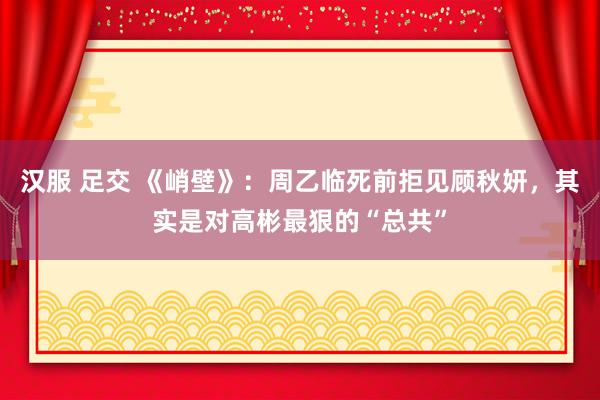 汉服 足交 《峭壁》：周乙临死前拒见顾秋妍，其实是对高彬最狠的“总共”